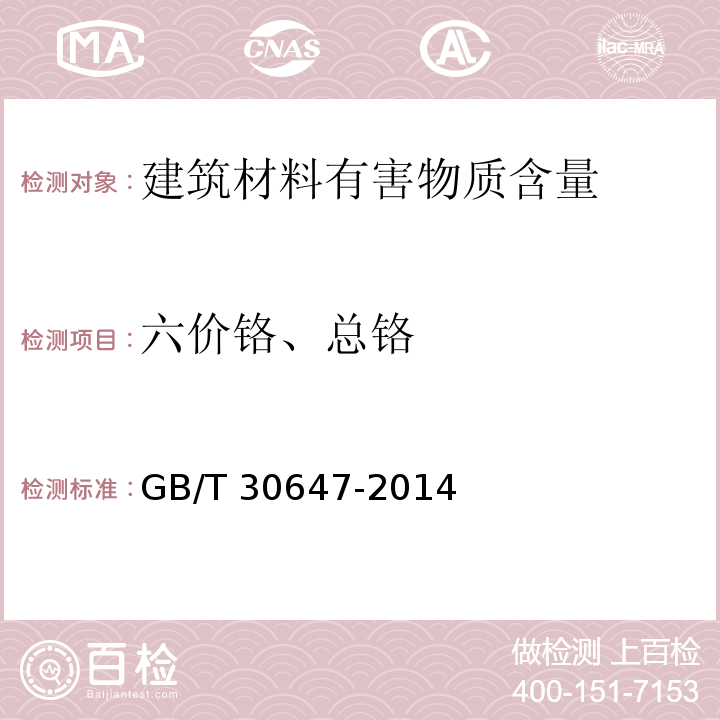 MA CNAS AC ilac-MRA

检测对象：建筑材料有害物质含量

检测项目：六价铬、总铬

检测标准：GB/T 30647-2014

百检
Baijiantest.com

做检测 上百检
400-151-7153